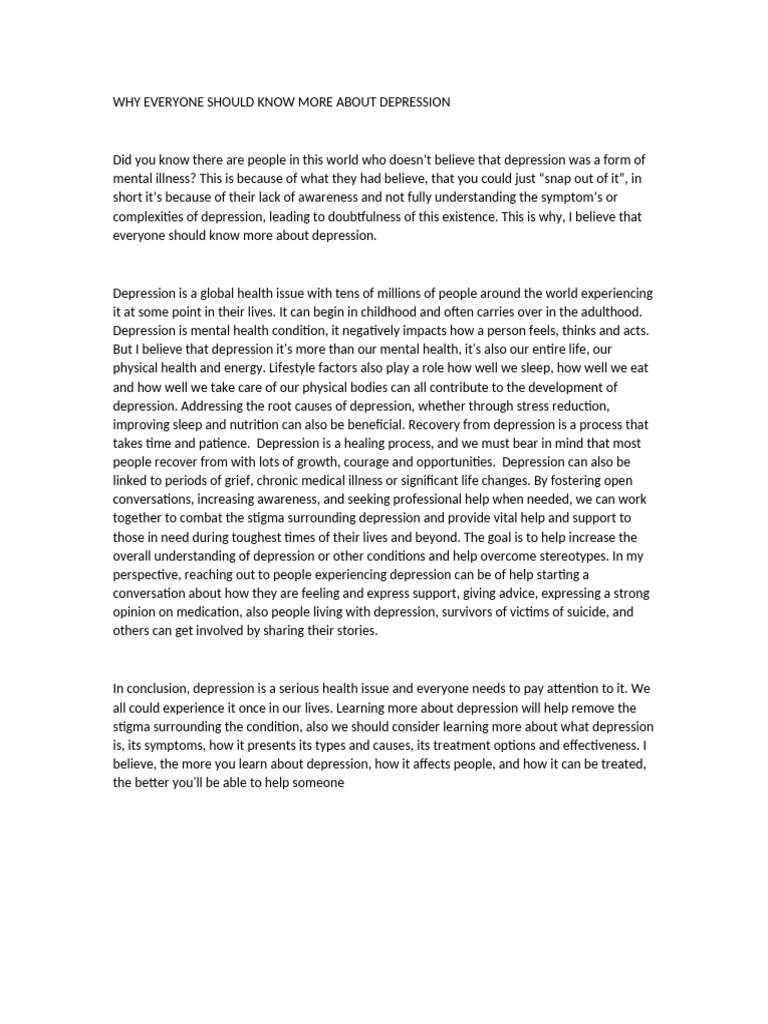 WHY EVERYONE SHOULD KNOW MORE ABOUT DEPRESSION

Did you know there are people in this world who doesn't believe that depression was a form of mental illness? This is because of what they had believe, that you could just "snap out of it", in short it's because of their lack of awareness and not fully understanding the symptom's or complexities of depression, leading to doubtfulness of this existence. This is why, I believe that everyone should know more about depression.

Depression is a global health issue with tens of millions of people around the world experiencing it at some point in their lives. It can begin in childhood and often carries over in the adulthood. Depression is mental health condition, it negatively impacts how a person feels, thinks and acts. But I believe that depression it's more than our mental health, it's also our entire life, our physical health and energy. Lifestyle factors also play a role how well we sleep, how well we eat and how well we take care of our physical bodies can all contribute to the development of depression. Addressing the root causes of depression, whether through stress reduction, improving sleep and nutrition can also be beneficial. Recovery from depression is a process that takes time and patience. Depression is a healing process, and we must bear in mind that most people recover from with lots of growth, courage and opportunities. Depression can also be linked to periods of grief, chronic medical illness or significant life changes. By fostering open conversations, increasing awareness, and seeking professional help when needed, we can work together to combat the stigma surrounding depression and provide vital help and support to those in need during toughest times of their lives and beyond. The goal is to help increase the overall understanding of depression or other conditions and help overcome stereotypes. In my perspective, reaching out to people experiencing depression can be of help starting a conversation about how they are feeling and express support, giving advice, expressing a strong opinion on medication, also people living with depression, survivors of victims of suicide, and others can get involved by sharing their stories.

In conclusion, depression is a serious health issue and everyone needs to pay attention to it. We all could experience it once in our lives. Learning more about depression will help remove the stigma surrounding the condition, also we should consider learning more about what depression is, its symptoms, how it presents its types and causes, its treatment options and effectiveness. I believe, the more you learn about depression, how it affects people, and how it can be treated, the better you'll be able to help someone